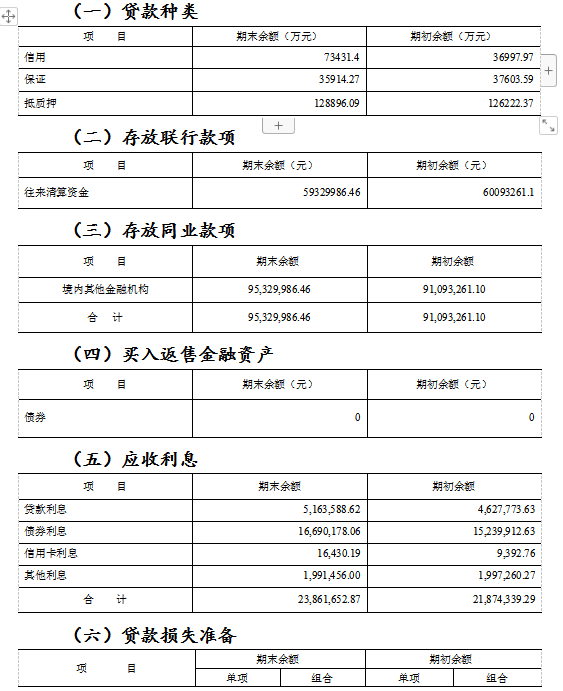 （一）贷款种类

| 项　　目 | 期末余额（万元） | 期初余额（万元） |
|---|---|---|
| 信用 | 73431.4 | 36997.97 |
| 保证 | 35914.27 | 37603.59 |
| 抵质押 | 128896.09 | 126222.37 |

（二）存放联行款项

| 项　　目 | 期末余额（元） | 期初余额（元） |
|---|---|---|
| 往来清算资金 | 59329986.46 | 60093261.1 |

（三）存放同业款项

| 项　　目 | 期末余额 | 期初余额 |
|---|---|---|
| 境内其他金融机构 | 95,329,986.46 | 91,093,261.10 |
| 合　　计 | 95,329,986.46 | 91,093,261.10 |

（四）买入返售金融资产

| 项　　目 | 期末余额（元） | 期初余额（元） |
|---|---|---|
| 债券 | 0 | 0 |

（五）应收利息

| 项　　目 | 期末余额 | 期初余额 |
|---|---|---|
| 贷款利息 | 5,163,588.62 | 4,627,773.63 |
| 债券利息 | 16,690,178.06 | 15,239,912.63 |
| 信用卡利息 | 16,430.19 | 9,392.76 |
| 其他利息 | 1,991,456.00 | 1,997,260.27 |
| 合　　计 | 23,861,652.87 | 21,874,339.29 |

（六）贷款损失准备

| 项　　目 | 期末余额 | | 期初余额 | |
|---|---|---|---|---|
| | 单项 | 组合 | 单项 | 组合 |